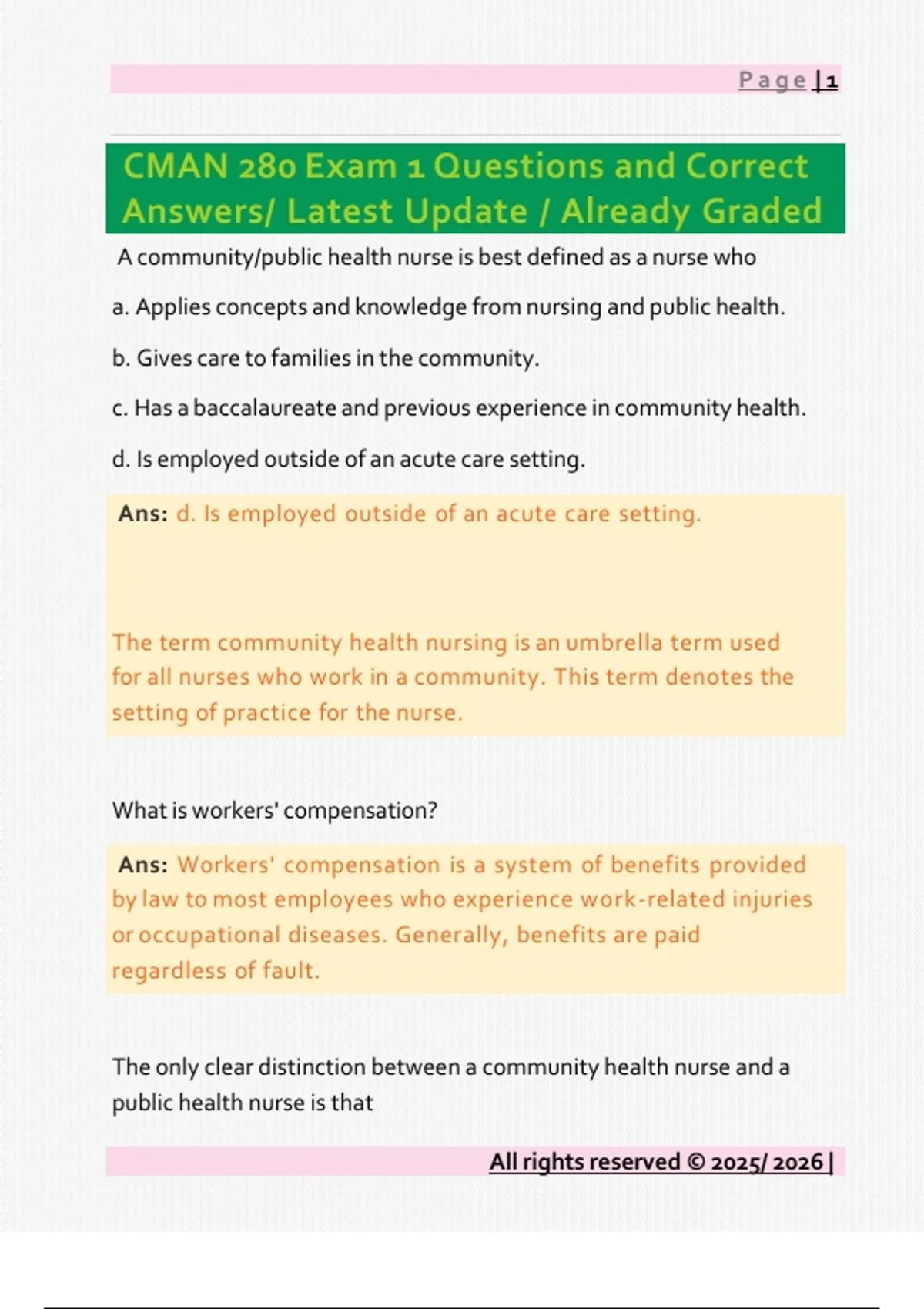 Page | 1

CMAN 280 Exam 1 Questions and Correct Answers/ Latest Update / Already Graded

A community/public health nurse is best defined as a nurse who

a. Applies concepts and knowledge from nursing and public health.

b. Gives care to families in the community.

c. Has a baccalaureate and previous experience in community health.

d. Is employed outside of an acute care setting.

Ans: d. Is employed outside of an acute care setting.

The term community health nursing is an umbrella term used for all nurses who work in a community. This term denotes the setting of practice for the nurse.

What is workers' compensation?

Ans: Workers' compensation is a system of benefits provided by law to most employees who experience work-related injuries or occupational diseases. Generally, benefits are paid regardless of fault.

The only clear distinction between a community health nurse and a public health nurse is that

All rights reserved © 2025/ 2026 |